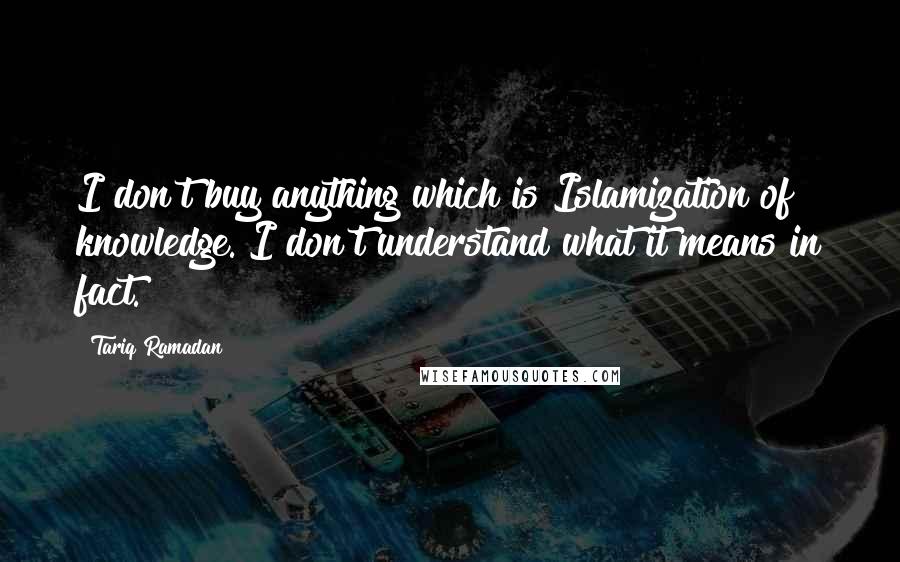 I don't buy anything which is Islamization of knowledge. I don't understand what it means in fact.

Tariq Ramadan

WISEFAMOUSQUOTES.COM